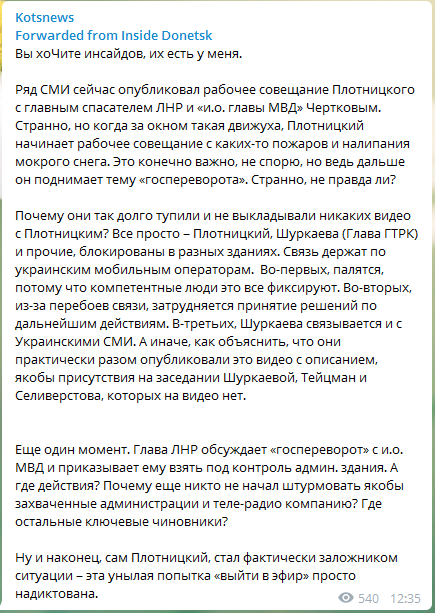 Kotsnews
Forwarded from Inside Donetsk
Вы хоЧите инсайдов, их есть у меня.

Ряд СМИ сейчас опубликовал рабочее совещание Плотницкого с главным спасателем ЛНР и «и.о. главы МВД» Чертковым. Странно, но когда за окном такая движуха, Плотницкий начинает рабочее совещание с каких-то пожаров и налипания мокрого снега. Это конечно важно, не спорю, но ведь дальше он поднимает тему «госпереворота». Странно, не правда ли?

Почему они так долго тупили и не выкладывали никаких видео с Плотницким? Все просто – Плотницкий, Шуркаева (Глава ГТРК) и прочие, блокированы в разных зданиях. Связь держат по украинским мобильным операторам. Во-первых, палятся, потому что компетентные люди это все фиксируют. Во-вторых, из-за перебоев связи, затрудняется принятие решений по дальнейшим действиям. В-третьих, Шуркаева связывается и с Украинскими СМИ. А иначе, как объяснить, что они практически разом опубликовали это видео с описанием, якобы присутствия на заседании Шуркаевой, Тейцман и Селиверстова, которых на видео нет.

Еще один момент. Глава ЛНР обсуждает «госпереворот» с и.о. МВД и приказывает ему взять под контроль админ. здания. А где действия? Почему еще никто не начал штурмовать якобы захваченные администрации и теле-радио компанию? Где остальные ключевые чиновники?

Ну и наконец, сам Плотницкий, стал фактически заложником ситуации – эта унылая попытка «выйти в эфир» просто надиктована.

540 12:35